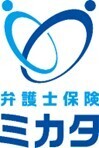 弁護士保険
ミカタ